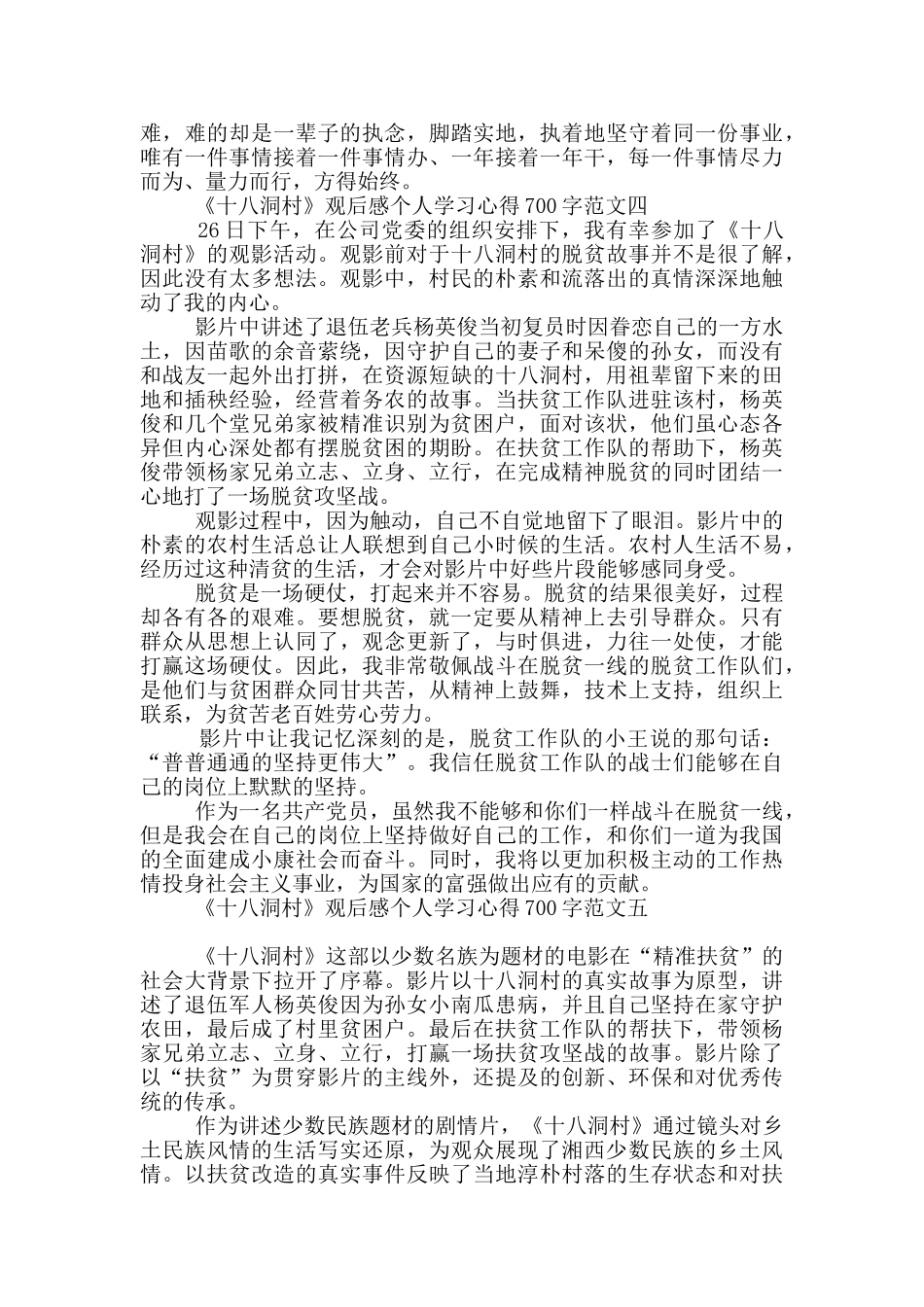 难，难的却是一辈子的执念，脚踏实地，执着地坚守着同一份事业，唯有一件事情接着一件事情办、一年接着一年干，每一件事情尽力而为、量力而行，方得始终。

《十八洞村》观后感个人学习心得700字范文四

26日下午，在公司党委的组织安排下，我有幸参加了《十八洞村》的观影活动。观影前对于十八洞村的脱贫故事并不是很了解，因此没有太多想法。观影中，村民的朴素和流落出的真情深深地触动了我的内心。

影片中讲述了退伍老兵杨英俊当初复员时因眷恋自己的一方水土，因苗歌的余音萦绕，因守护自己的妻子和呆傻的孙女，而没有和战友一起外出打拼，在资源短缺的十八洞村，用祖辈留下来的田地和插秧经验，经营着务农的故事。当扶贫工作队进驻该村，杨英俊和几个堂兄弟家被精准识别为贫困户，面对该状，他们虽心态各异但内心深处都有摆脱贫困的期盼。在扶贫工作队的帮助下，杨英俊带领杨家兄弟立志、立身、立行，在完成精神脱贫的同时团结一心地打了一场脱贫攻坚战。

观影过程中，因为触动，自己不自觉地留下了眼泪。影片中的朴素的农村生活总让人联想到自己小时候的生活。农村人生活不易，经历过这种清贫的生活，才会对影片中好些片段能够感同身受。

脱贫是一场硬仗，打起来并不容易。脱贫的结果很美好，过程却各有各的艰难。要想脱贫，就一定要从精神上去引导群众。只有群众从思想上认同了，观念更新了，与时俱进，力往一处使，才能打赢这场硬仗。因此，我非常敬佩战斗在脱贫一线的脱贫工作队们，是他们与贫困群众同甘共苦，从精神上鼓舞，技术上支持，组织上联系，为贫苦老百姓劳心劳力。

影片中让我记忆深刻的是，脱贫工作队的小王说的那句话：“普普通通的坚持更伟大”。我信任脱贫工作队的战士们能够在自己的岗位上默默的坚持。

作为一名共产党员，虽然我不能够和你们一样战斗在脱贫一线，但是我会在自己的岗位上坚持做好自己的工作，和你们一道为我国的全面建成小康社会而奋斗。同时，我将以更加积极主动的工作热情投身社会主义事业，为国家的富强做出应有的贡献。

《十八洞村》观后感个人学习心得700字范文五

《十八洞村》这部以少数名族为题材的电影在“精准扶贫”的社会大背景下拉开了序幕。影片以十八洞村的真实故事为原型，讲述了退伍军人杨英俊因为孙女小南瓜患病，并且自己坚持在家守护农田，最后成了村里贫困户。最后在扶贫工作队的帮扶下，带领杨家兄弟立志、立身、立行，打赢一场扶贫攻坚战的故事。影片除了以“扶贫”为贯穿影片的主线外，还提及的创新、环保和对优秀传统的传承。

作为讲述少数民族题材的剧情片，《十八洞村》通过镜头对乡土民族风情的生活写实还原，为观众展现了湘西少数民族的乡土风情。以扶贫改造的真实事件反映了当地淳朴村落的生存状态和对扶